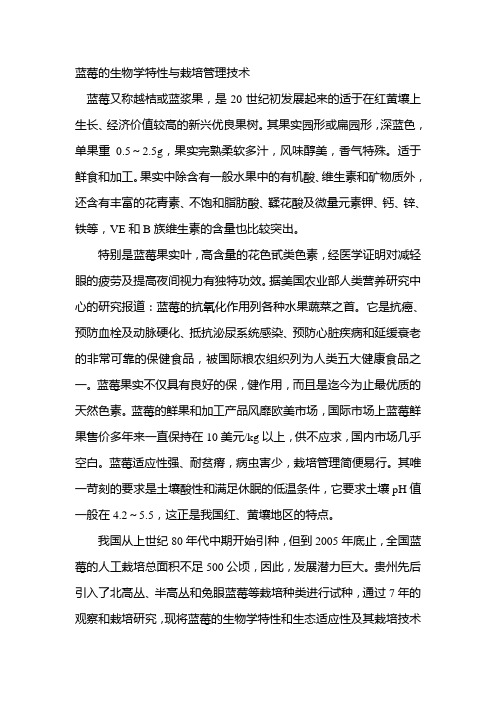 蓝莓的生物学特性与栽培管理技术

蓝莓又称越桔或蓝浆果，是 20 世纪初发展起来的适于在红黄壤上生长、经济价值较高的新兴优良果树。其果实园形或扁园形，深蓝色，单果重 0.5～2.5g，果实完熟柔软多汁，风味醇美，香气特殊。适于鲜食和加工。果实中除含有一般水果中的有机酸、维生素和矿物质外，还含有丰富的花青素、不饱和脂肪酸、鞣花酸及微量元素钾、钙、锌、铁等，VE 和 B 族维生素的含量也比较突出。

特别是蓝莓果实叶，高含量的花色甙类色素，经医学证明对减轻眼的疲劳及提高夜间视力有独特功效。据美国农业部人类营养研究中心的研究报道：蓝莓的抗氧化作用列各种水果蔬菜之首。它是抗癌、预防血栓及动脉硬化、抵抗泌尿系统感染、预防心脏疾病和延缓衰老的非常可靠的保健食品，被国际粮农组织列为人类五大健康食品之一。蓝莓果实不仅具有良好的保，健作用，而且是迄今为止最优质的天然色素。蓝莓的鲜果和加工产品风靡欧美市场，国际市场上蓝莓鲜果售价多年来一直保持在 10 美元/kg 以上，供不应求，国内市场几乎空白。蓝莓适应性强、耐贫瘠，病虫害少，栽培管理简便易行。其唯一苛刻的要求是土壤酸性和满足休眠的低温条件，它要求土壤 pH 值一般在 4.2～5.5，这正是我国红、黄壤地区的特点。

我国从上世纪 80 年代中期开始引种，但到 2005 年底止，全国蓝莓的人工栽培总面积不足 500 公顷，因此，发展潜力巨大。贵州先后引入了北高丛、半高丛和兔眼蓝莓等栽培种类进行试种，通过 7 年的观察和栽培研究，现将蓝莓的生物学特性和生态适应性及其栽培技术